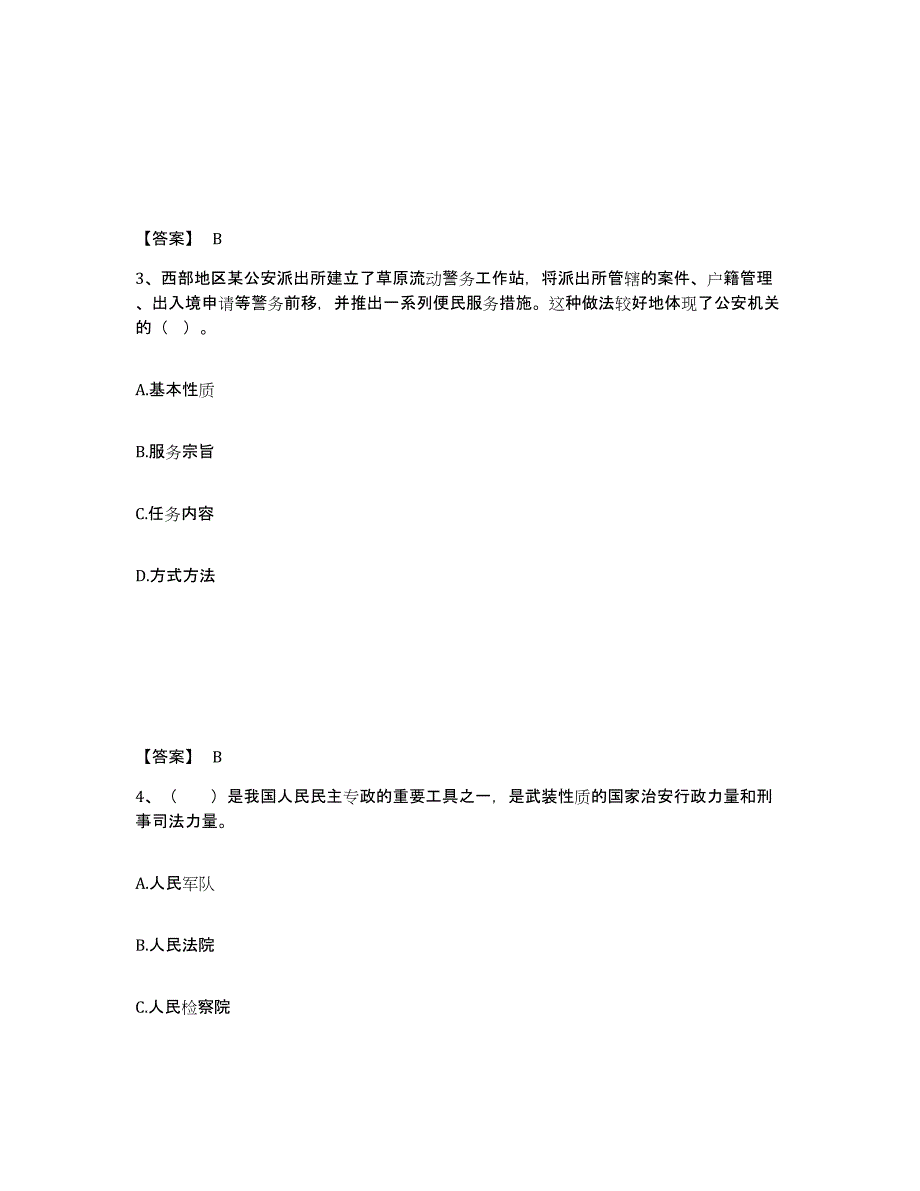 【答案】 B

3、西部地区某公安派出所建立了草原流动警务工作站，将派出所管辖的案件、户籍管理、出入境申请等警务前移，并推出一系列便民服务措施。这种做法较好地体现了公安机关的（ ）。

A.基本性质

B.服务宗旨

C.任务内容

D.方式方法

【答案】 B

4、（　　）是我国人民民主专政的重要工具之一，是武装性质的国家治安行政力量和刑事司法力量。

A.人民军队

B.人民法院

C.人民检察院